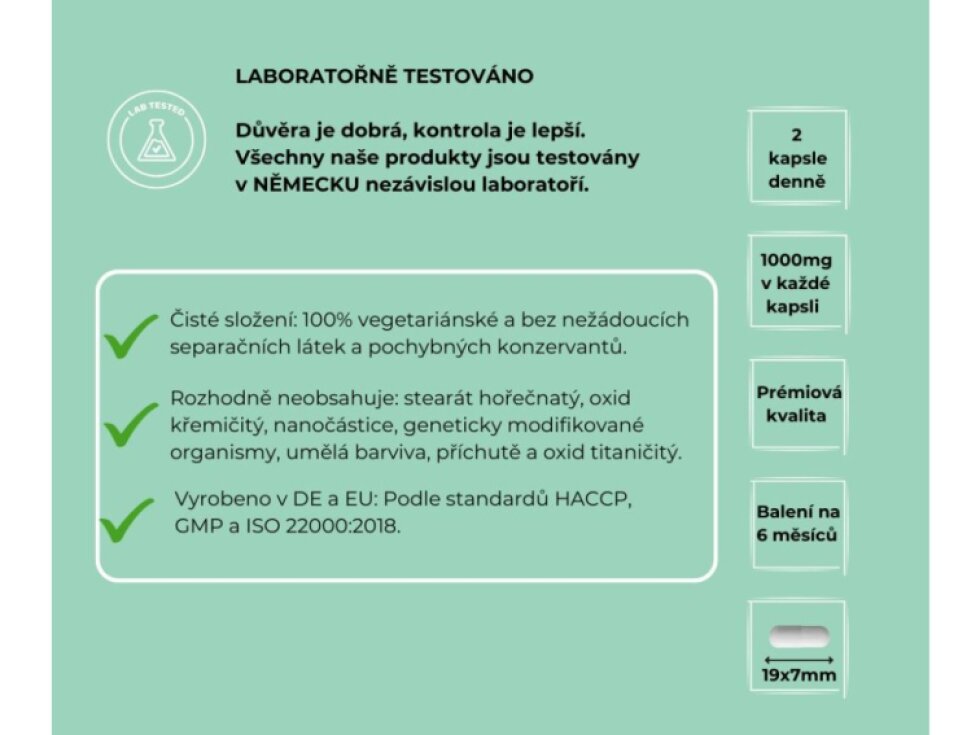 LAB TESTED

LABORATOŘNĚ TESTOVÁNO

Důvěra je dobrá, kontrola je lepší. Všechny naše produkty jsou testovány v NĚMECKU nezávislou laboratoří.

Čisté složení: 100% vegetariánské a bez nežádoucích separačních látek a pochybných konzervantů.

Rozhodně neobsahuje: stearát hořečnatý, oxid křemičitý, nanočástice, geneticky modifikované organismy, umělá barviva, příchutě a oxid titaničitý.

Vyrobeno v DE a EU: Podle standardů HACCP, GMP a ISO 22000:2018.

2 kapsle denně

1000mg v každé kapsli

Prémiová kvalita

Balení na 6 měsíců

19x7mm